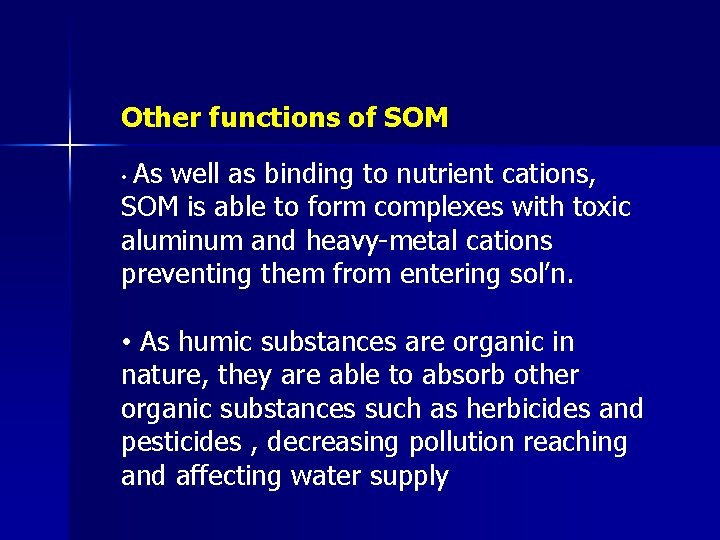 Other functions of SOM

• As well as binding to nutrient cations, SOM is able to form complexes with toxic aluminum and heavy-metal cations preventing them from entering sol’n.

• As humic substances are organic in nature, they are able to absorb other organic substances such as herbicides and pesticides , decreasing pollution reaching and affecting water supply